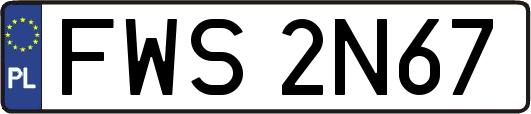 PL
FWS 2N67